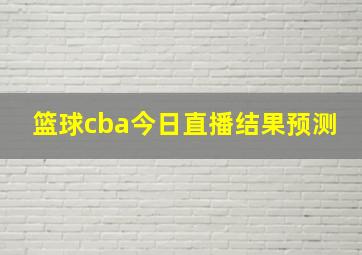 篮球cba今日直播结果预测